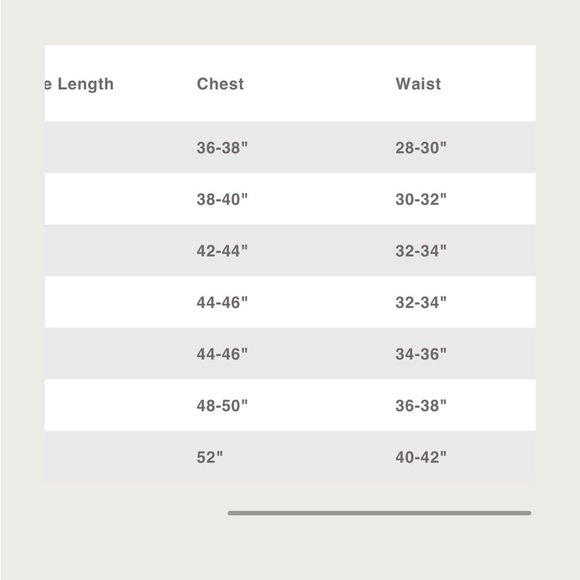 | e Length | Chest | Waist |
|---|---|---|
| | 36-38" | 28-30" |
| | 38-40" | 30-32" |
| | 42-44" | 32-34" |
| | 44-46" | 32-34" |
| | 44-46" | 34-36" |
| | 48-50" | 36-38" |
| | 52" | 40-42" |